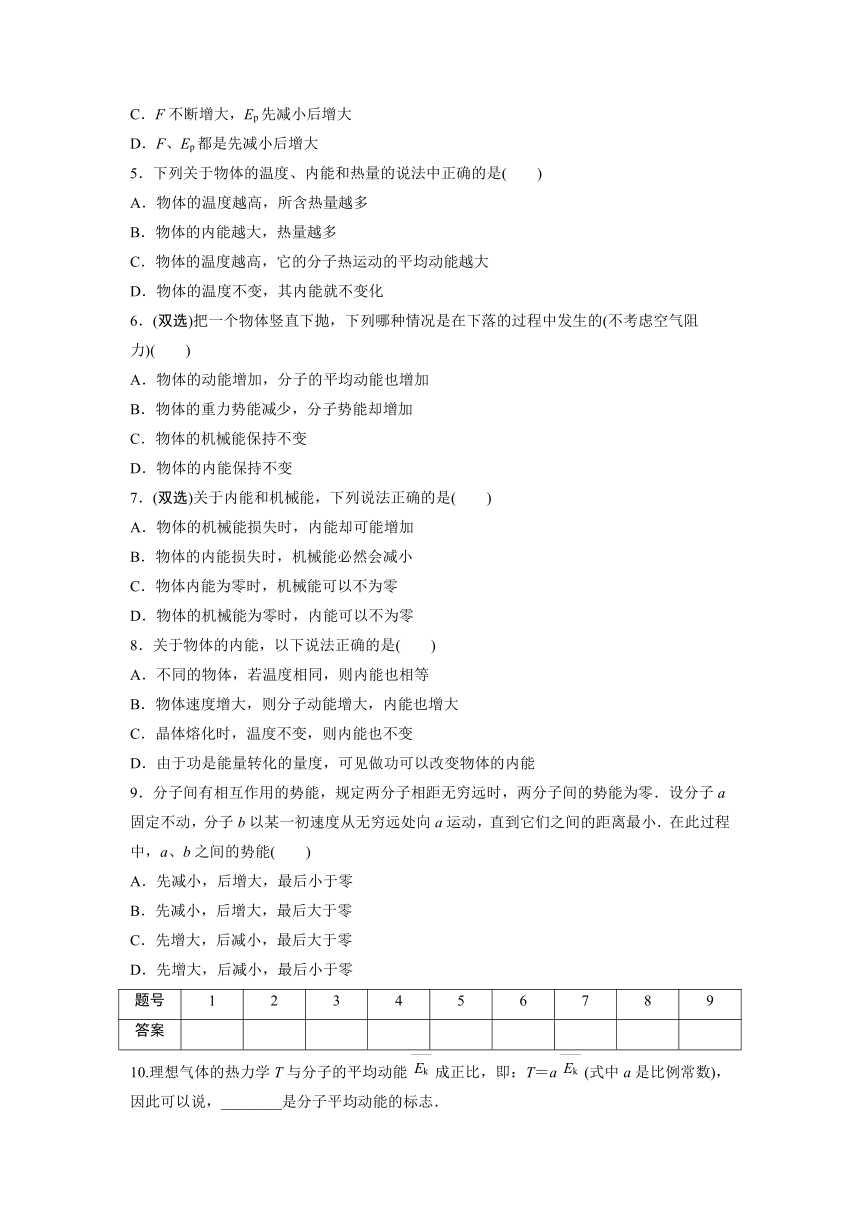 C．$F$ 不断增大，$E_p$ 先减小后增大

D．$F$、$E_p$ 都是先减小后增大

5．下列关于物体的温度、内能和热量的说法中正确的是(　　)

A．物体的温度越高，所含热量越多

B．物体的内能越大，热量越多

C．物体的温度越高，它的分子热运动的平均动能越大

D．物体的温度不变，其内能就不变化

6．(双选)把一个物体竖直下抛，下列哪种情况是在下落的过程中发生的(不考虑空气阻力)(　　)

A．物体的动能增加，分子的平均动能也增加

B．物体的重力势能减少，分子势能却增加

C．物体的机械能保持不变

D．物体的内能保持不变

7．(双选)关于内能和机械能，下列说法正确的是(　　)

A．物体的机械能损失时，内能却可能增加

B．物体的内能损失时，机械能必然会减小

C．物体内能为零时，机械能可以不为零

D．物体的机械能为零时，内能可以不为零

8．关于物体的内能，以下说法正确的是(　　)

A．不同的物体，若温度相同，则内能也相等

B．物体速度增大，则分子动能增大，内能也增大

C．晶体熔化时，温度不变，则内能也不变

D．由于功是能量转化的量度，可见做功可以改变物体的内能

9．分子间有相互作用的势能，规定两分子相距无穷远时，两分子间的势能为零．设分子 $a$ 固定不动，分子 $b$ 以某一初速度从无穷远处向 $a$ 运动，直到它们之间的距离最小．在此过程中，$a$、$b$ 之间的势能(　　)

A．先减小，后增大，最后小于零

B．先减小，后增大，最后大于零

C．先增大，后减小，最后大于零

D．先增大，后减小，最后小于零

| 题号 | 1 | 2 | 3 | 4 | 5 | 6 | 7 | 8 | 9 |
|---|---|---|---|---|---|---|---|---|---|
| 答案 | | | | | | | | | |

10.理想气体的热力学 $T$ 与分子的平均动能 $\overline{E_k}$ 成正比，即：$T=a\overline{E_k}$ (式中 $a$ 是比例常数)，因此可以说，________是分子平均动能的标志．